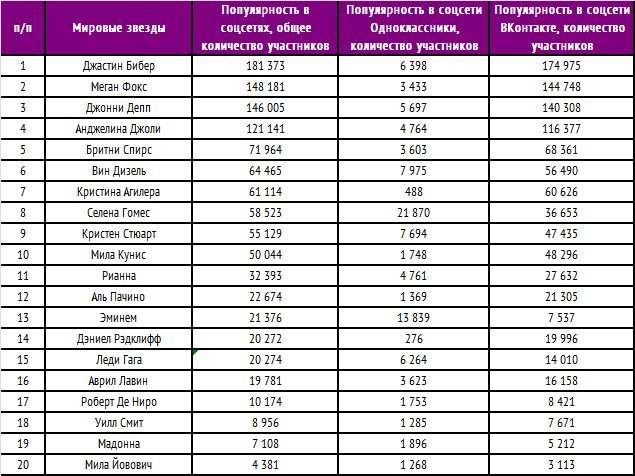 | п/п | Мировые звезды | Популярность в соцсетях, общее количество участников | Популярность в соцсети Одноклассники, количество участников | Популярность в соцсети ВКонтакте, количество участников |
|---|---|---|---|---|
| 1 | Джастин Бибер | 181 373 | 6 398 | 174 975 |
| 2 | Меган Фокс | 148 181 | 3 433 | 144 748 |
| 3 | Джонни Депп | 146 005 | 5 697 | 140 308 |
| 4 | Анджелина Джоли | 121 141 | 4 764 | 116 377 |
| 5 | Бритни Спирс | 71 964 | 3 603 | 68 361 |
| 6 | Вин Дизель | 64 465 | 7 975 | 56 490 |
| 7 | Кристина Агилера | 61 114 | 488 | 60 626 |
| 8 | Селена Гомес | 58 523 | 21 870 | 36 653 |
| 9 | Кристен Стюарт | 55 129 | 7 694 | 47 435 |
| 10 | Мила Кунис | 50 044 | 1 748 | 48 296 |
| 11 | Рианна | 32 393 | 4 761 | 27 632 |
| 12 | Аль Пачино | 22 674 | 1 369 | 21 305 |
| 13 | Эминем | 21 376 | 13 839 | 7 537 |
| 14 | Дэниел Рэдклифф | 20 272 | 276 | 19 996 |
| 15 | Леди Гага | 20 274 | 6 264 | 14 010 |
| 16 | Аврил Лавин | 19 781 | 3 623 | 16 158 |
| 17 | Роберт Де Ниро | 10 174 | 1 753 | 8 421 |
| 18 | Уилл Смит | 8 956 | 1 285 | 7 671 |
| 19 | Мадонна | 7 108 | 1 896 | 5 212 |
| 20 | Мила Йовович | 4 381 | 1 268 | 3 113 |